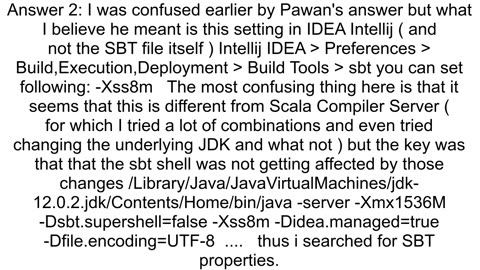 Answer 2: I was confused earlier by Pawan's answer but what I believe he meant is this setting in IDEA Intellij ( and not the SBT file itself ) Intellij IDEA > Preferences > Build,Execution,Deployment > Build Tools > sbt you can set following: -Xss8m The most confusing thing here is that it seems that this is different from Scala Compiler Server ( for which I tried a lot of combinations and even tried changing the underlying JDK and what not ) but the key was that that the sbt shell was not getting affected by those changes /Library/Java/JavaVirtualMachines/jdk-12.0.2.jdk/Contents/Home/bin/java -server -Xmx1536M -Dsbt.supershell=false -Xss8m -Didea.managed=true -Dfile.encoding=UTF-8 .... thus i searched for SBT properties.